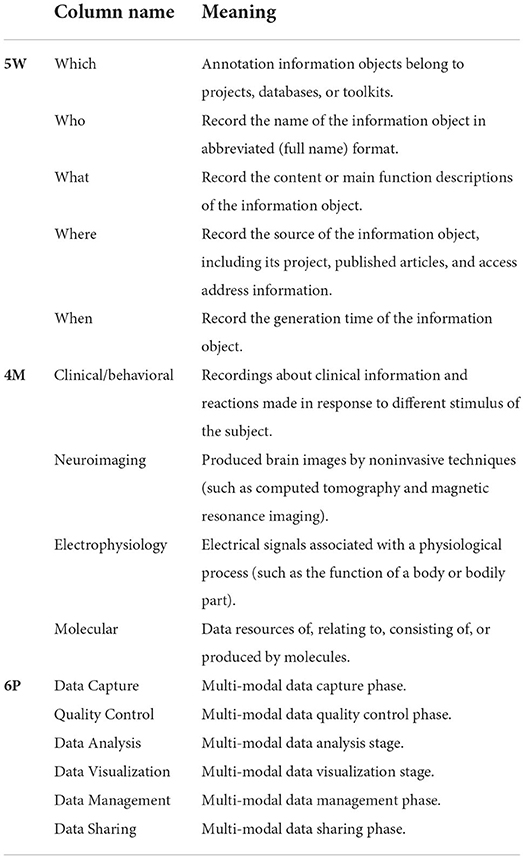 |  | Column name | Meaning |
|---|---|---|
| 5W | Which | Annotation information objects belong to projects, databases, or toolkits. |
|  | Who | Record the name of the information object in abbreviated (full name) format. |
|  | What | Record the content or main function descriptions of the information object. |
|  | Where | Record the source of the information object, including its project, published articles, and access address information. |
|  | When | Record the generation time of the information object. |
| 4M | Clinical/behavioral | Recordings about clinical information and reactions made in response to different stimulus of the subject. |
|  | Neuroimaging | Produced brain images by noninvasive techniques (such as computed tomography and magnetic resonance imaging). |
|  | Electrophysiology | Electrical signals associated with a physiological process (such as the function of a body or bodily part). |
|  | Molecular | Data resources of, relating to, consisting of, or produced by molecules. |
| 6P | Data Capture | Multi-modal data capture phase. |
|  | Quality Control | Multi-modal data quality control phase. |
|  | Data Analysis | Multi-modal data analysis stage. |
|  | Data Visualization | Multi-modal data visualization stage. |
|  | Data Management | Multi-modal data management phase. |
|  | Data Sharing | Multi-modal data sharing phase. |